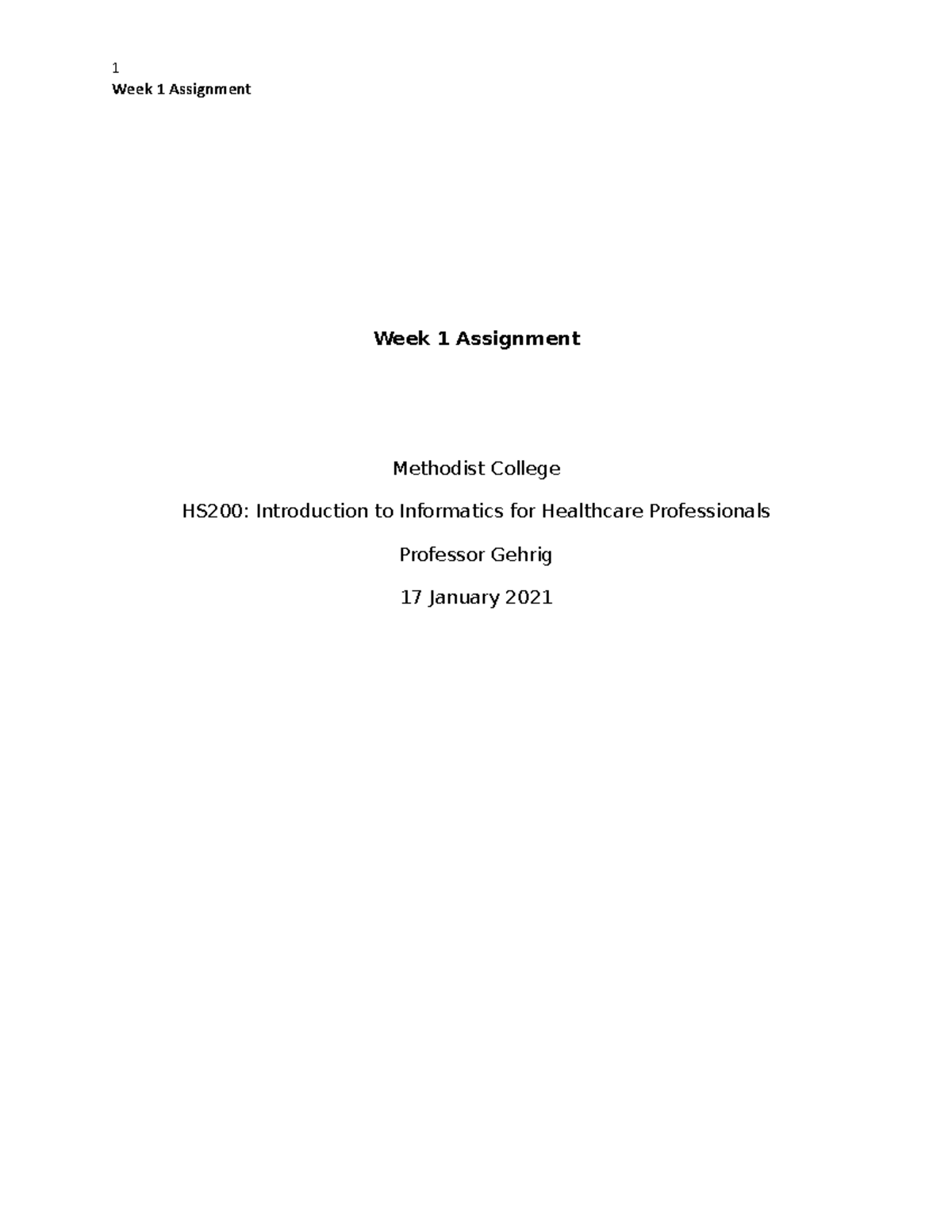 1
Week 1 Assignment

Week 1 Assignment

Methodist College

HS200: Introduction to Informatics for Healthcare Professionals

Professor Gehrig

17 January 2021